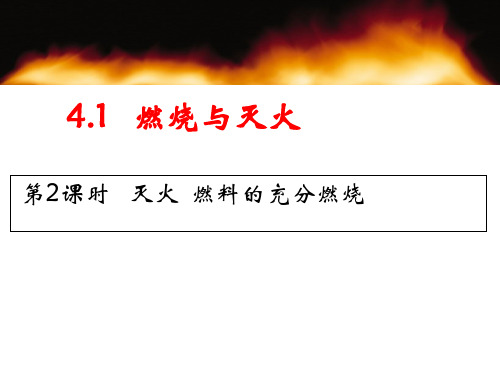 4.1 燃烧与灭火

第2课时 灭火 燃料的充分燃烧